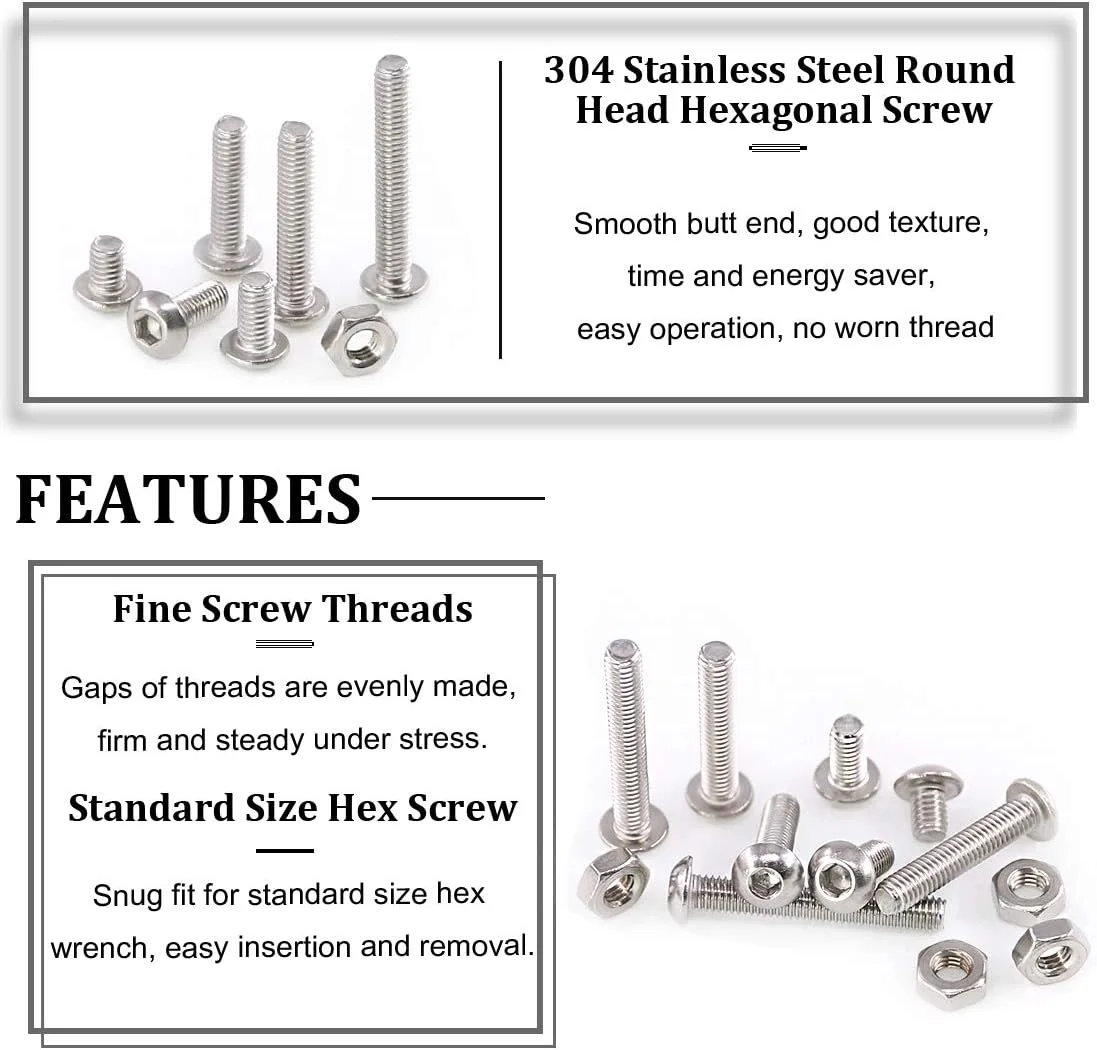 304 Stainless Steel Round Head Hexagonal Screw

Smooth butt end, good texture, time and energy saver, easy operation, no worn thread

FEATURES

Fine Screw Threads

Gaps of threads are evenly made, firm and steady under stress.

Standard Size Hex Screw

Snug fit for standard size hex wrench, easy insertion and removal.